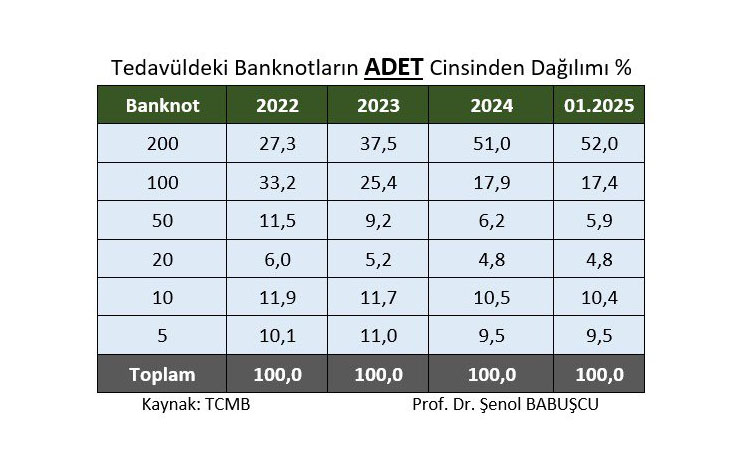 Tedavüldeki Banknotların ADET Cinsinden Dağılımı %

| Banknot | 2022 | 2023 | 2024 | 01.2025 |
|---|---|---|---|---|
| 200 | 27,3 | 37,5 | 51,0 | 52,0 |
| 100 | 33,2 | 25,4 | 17,9 | 17,4 |
| 50 | 11,5 | 9,2 | 6,2 | 5,9 |
| 20 | 6,0 | 5,2 | 4,8 | 4,8 |
| 10 | 11,9 | 11,7 | 10,5 | 10,4 |
| 5 | 10,1 | 11,0 | 9,5 | 9,5 |
| Toplam | 100,0 | 100,0 | 100,0 | 100,0 |

Kaynak: TCMB

Prof. Dr. Şenol BABUŞCU